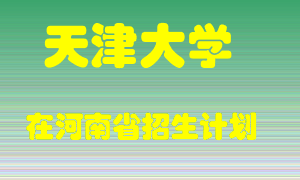 天津大学

在河南省招生计划